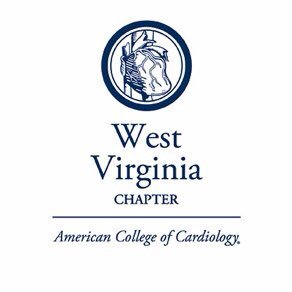 West Virginia
CHAPTER

American College of Cardiology.